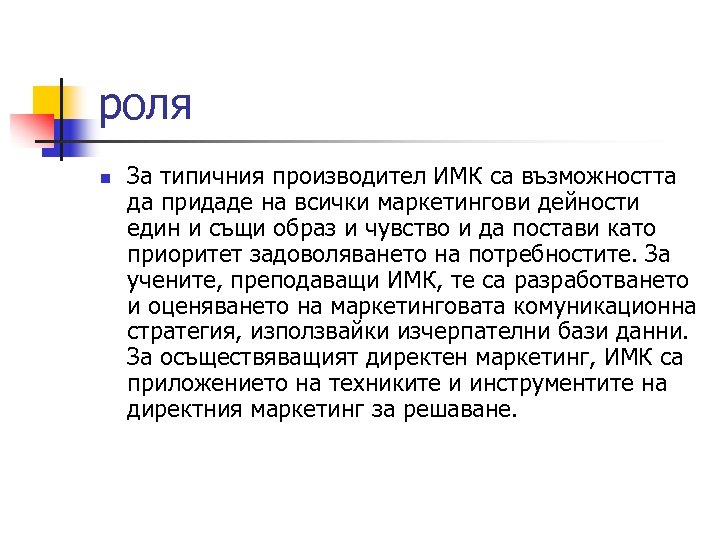 роля

За типичния производител ИМК са възможността да придаде на всички маркетингови дейности един и същи образ и чувство и да постави като приоритет задоволяването на потребностите. За учените, преподаващи ИМК, те са разработването и оценяването на маркетинговата комуникационна стратегия, използвайки изчерпателни бази данни. За осъществяващият директен маркетинг, ИМК са приложението на техниките и инструментите на директния маркетинг за решаване.